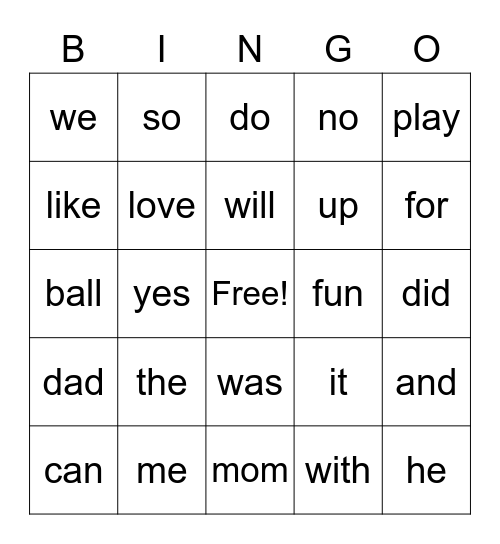 | B | I | N | G | O |
|---|---|---|---|---|
| we | so | do | no | play |
| like | love | will | up | for |
| ball | yes | Free! | fun | did |
| dad | the | was | it | and |
| can | me | mom | with | he |